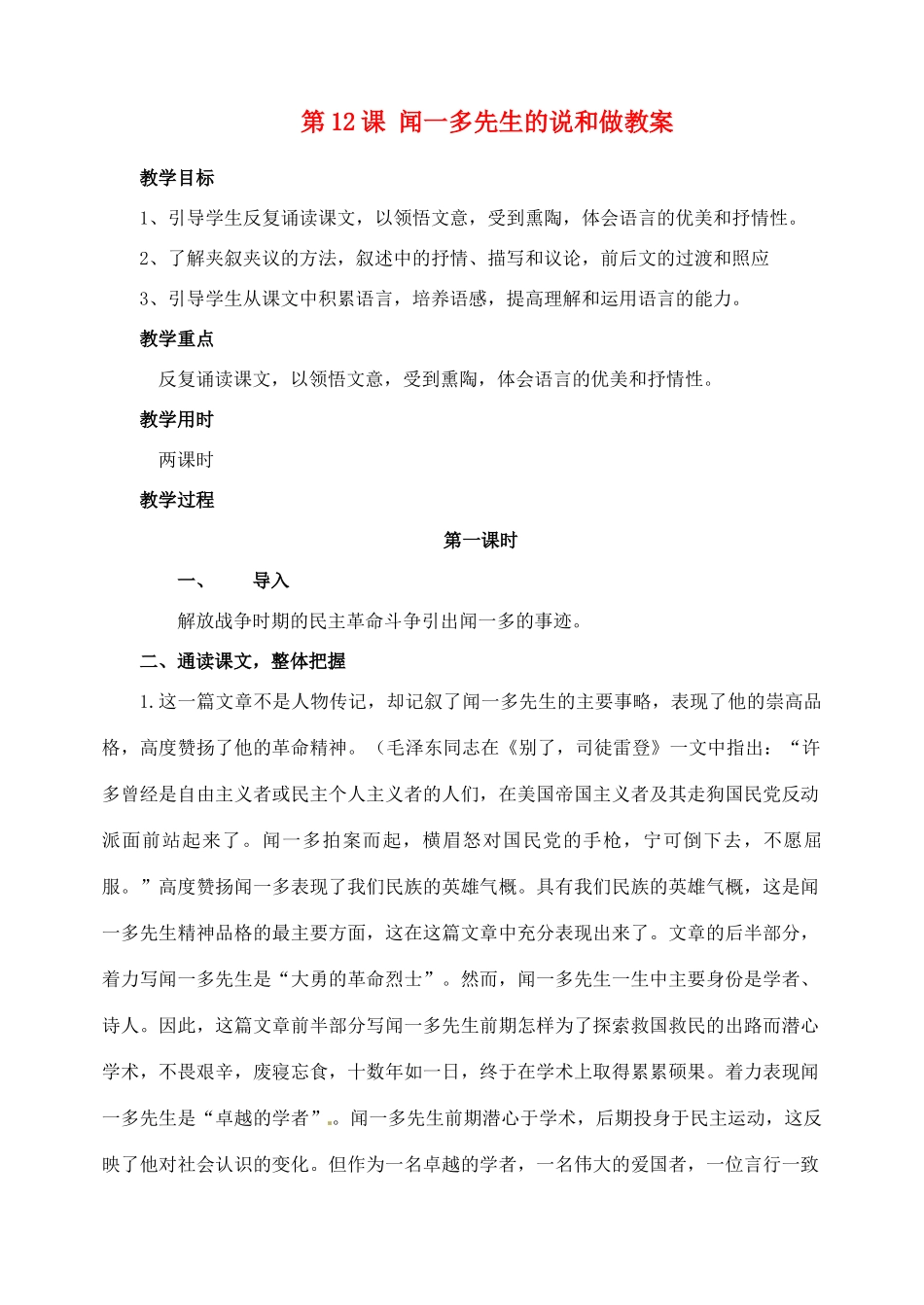 第12课 闻一多先生的说和做教案

教学目标

1、引导学生反复诵读课文，以领悟文意，受到熏陶，体会语言的优美和抒情性。

2、了解夹叙夹议的方法，叙述中的抒情、描写和议论，前后文的过渡和照应

3、引导学生从课文中积累语言，培养语感，提高理解和运用语言的能力。

教学重点

反复诵读课文，以领悟文意，受到熏陶，体会语言的优美和抒情性。

教学用时

两课时

教学过程

第一课时

一、 导入

解放战争时期的民主革命斗争引出闻一多的事迹。

二、通读课文，整体把握

1.这一篇文章不是人物传记，却记叙了闻一多先生的主要事略，表现了他的崇高品格，高度赞扬了他的革命精神。（毛泽东同志在《别了，司徒雷登》一文中指出：“许多曾经是自由主义者或民主个人主义者的人们，在美国帝国主义者及其走狗国民党反动派面前站起来了。闻一多拍案而起，横眉怒对国民党的手枪，宁可倒下去，不愿屈服。”高度赞扬闻一多表现了我们民族的英雄气概。具有我们民族的英雄气概，这是闻一多先生精神品格的最主要方面，这在这篇文章中充分表现出来了。文章的后半部分，着力写闻一多先生是“大勇的革命烈士”。然而，闻一多先生一生中主要身份是学者、诗人。因此，这篇文章前半部分写闻一多先生前期怎样为了探索救国救民的出路而潜心学术，不畏艰辛，废寝忘食，十数年如一日，终于在学术上取得累累硕果。着力表现闻一多先生是“卓越的学者”。闻一多先生前期潜心于学术，后期投身于民主运动，这反映了他对社会认识的变化。但作为一名卓越的学者，一名伟大的爱国者，一位言行一致